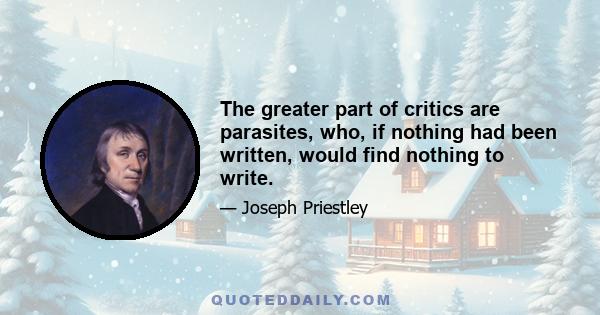 The greater part of critics are parasites, who, if nothing had been written, would find nothing to write.

— Joseph Priestley

QUOTEDDAILY.COM